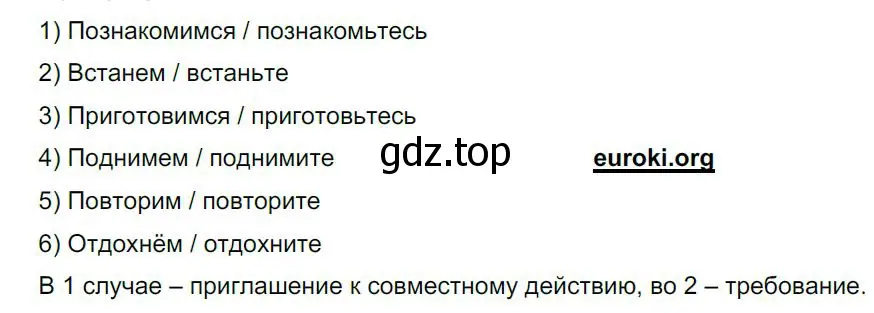 1) Познакомимся / познакомьтесь

2) Встанем / встаньте

3) Приготовимся / приготовьтесь

4) Поднимем / поднимите gdz.top euroki.org

5) Повторим / повторите

6) Отдохнём / отдохните

В 1 случае – приглашение к совместному действию, во 2 – требование.